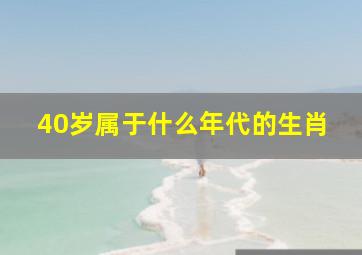 40岁属于什么年代的生肖